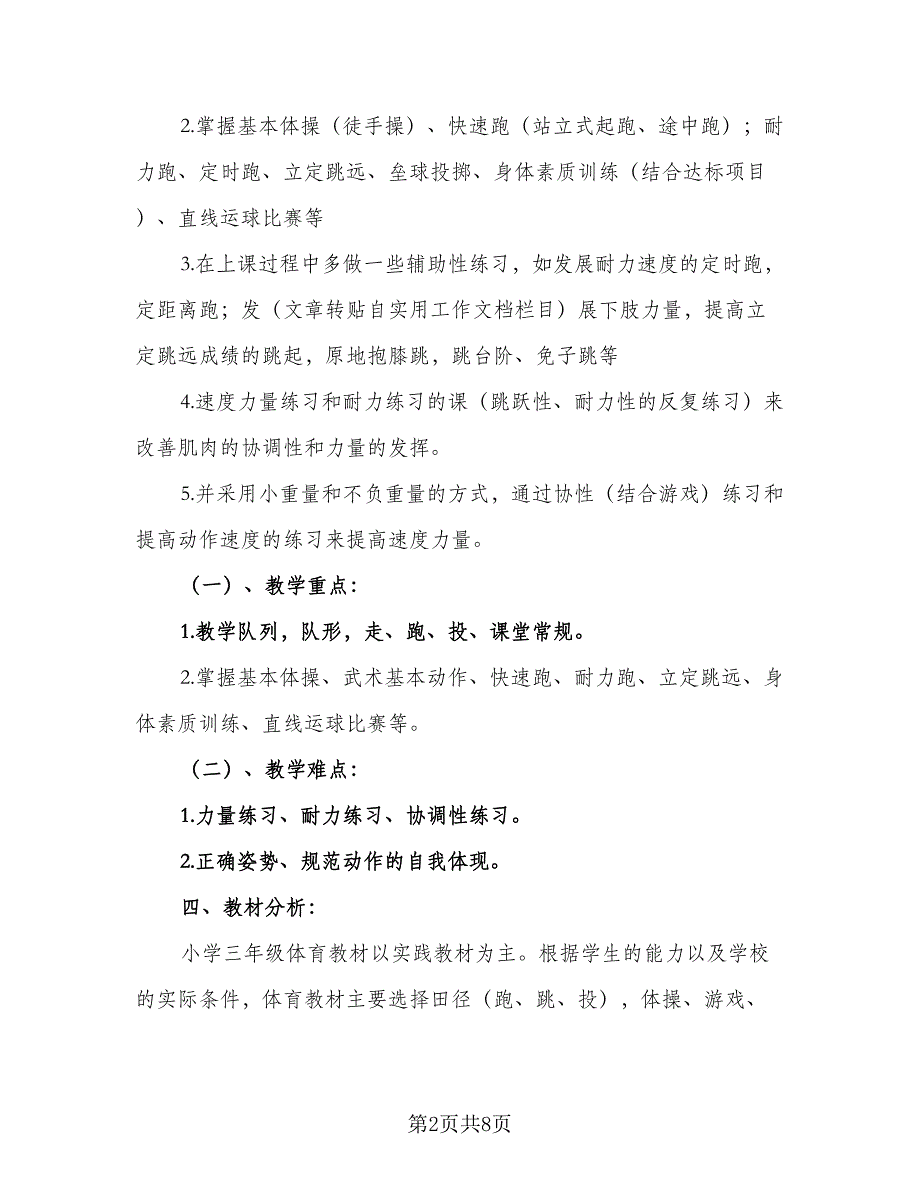 2.掌握基本体操（徒手操）、快速跑（站立式起跑、途中跑）；耐力跑、定时跑、立定跳远、垒球投掷、身体素质训练（结合达标项目）、直线运球比赛等

3.在上课过程中多做一些辅助性练习，如发展耐力速度的定时跑，定距离跑；发（文章转贴自实用工作文档栏目）展下肢力量，提高立定跳远成绩的跳起，原地抱膝跳，跳台阶、免子跳等

4.速度力量练习和耐力练习的课（跳跃性、耐力性的反复练习）来改善肌肉的协调性和力量的发挥。

5.并采用小重量和不负重量的方式，通过协性（结合游戏）练习和提高动作速度的练习来提高速度力量。

（一）、教学重点：

1.教学队列，队形，走、跑、投、课堂常规。

2.掌握基本体操、武术基本动作、快速跑、耐力跑、立定跳远、身体素质训练、直线运球比赛等。

（二）、教学难点：

1.力量练习、耐力练习、协调性练习。

2.正确姿势、规范动作的自我体现。

四、教材分析：

小学三年级体育教材以实践教材为主。根据学生的能力以及学校的实际条件，体育教材主要选择田径（跑、跳、投），体操、游戏、

第2页共8页